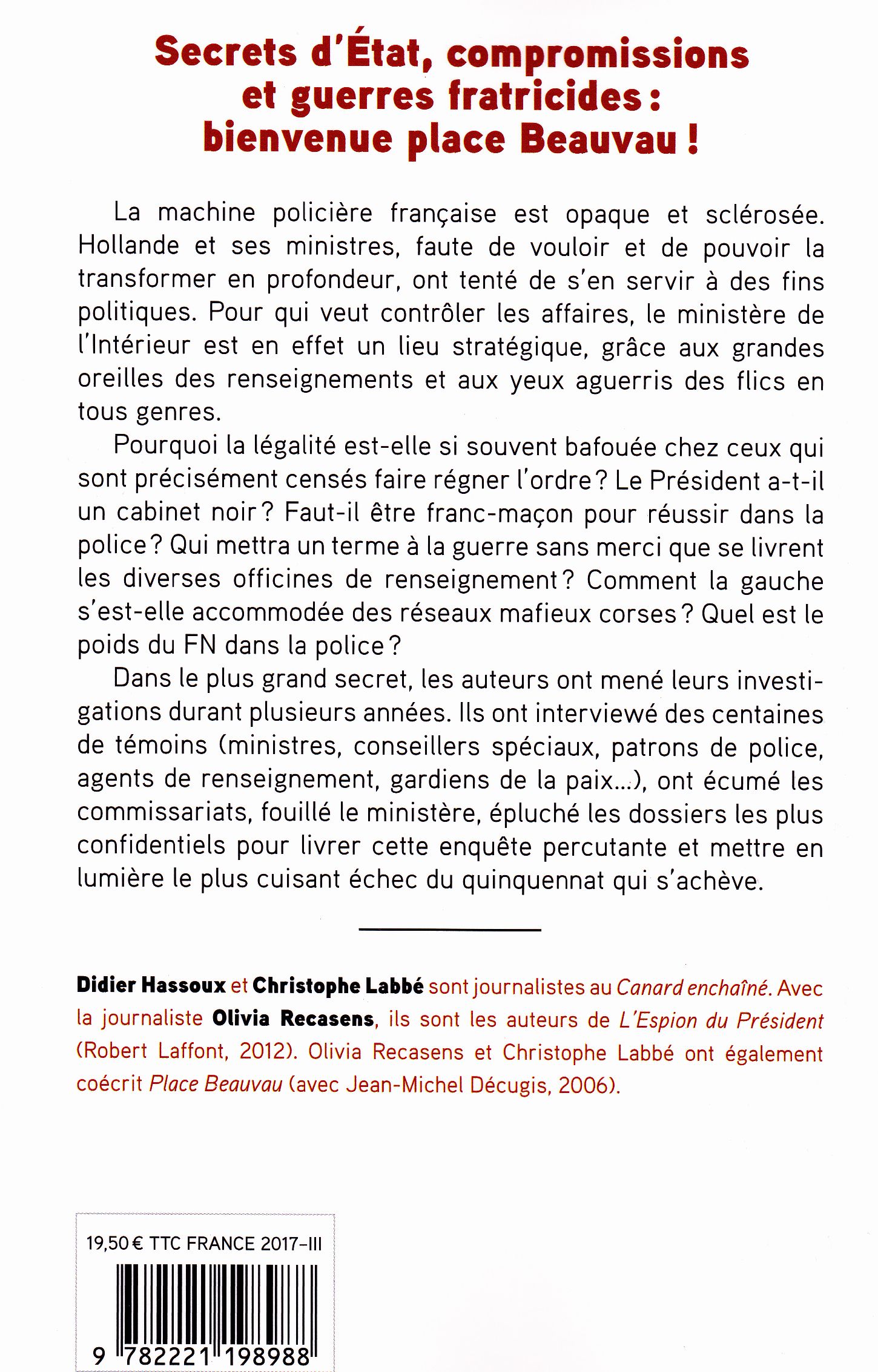 Secrets d'État, compromissions et guerres fratricides : bienvenue place Beauvau !

La machine policière française est opaque et sclérosée. Hollande et ses ministres, faute de vouloir et de pouvoir la transformer en profondeur, ont tenté de s'en servir à des fins politiques. Pour qui veut contrôler les affaires, le ministère de l'Intérieur est en effet un lieu stratégique, grâce aux grandes oreilles des renseignements et aux yeux aguerris des flics en tous genres.

Pourquoi la légalité est-elle si souvent bafouée chez ceux qui sont précisément censés faire régner l'ordre ? Le Président a-t-il un cabinet noir ? Faut-il être franc-maçon pour réussir dans la police ? Qui mettra un terme à la guerre sans merci que se livrent les diverses officines de renseignement ? Comment la gauche s'est-elle accommodée des réseaux mafieux corses ? Quel est le poids du FN dans la police ?

Dans le plus grand secret, les auteurs ont mené leurs investigations durant plusieurs années. Ils ont interviewé des centaines de témoins (ministres, conseillers spéciaux, patrons de police, agents de renseignement, gardiens de la paix...), ont écumé les commissariats, fouillé le ministère, épluché les dossiers les plus confidentiels pour livrer cette enquête percutante et mettre en lumière le plus cuisant échec du quinquennat qui s'achève.

Didier Hassoux et Christophe Labbé sont journalistes au Canard enchaîné. Avec la journaliste Olivia Recasens, ils sont les auteurs de L'Espion du Président (Robert Laffont, 2012). Olivia Recasens et Christophe Labbé ont également coécrit Place Beauvau (avec Jean-Michel Décugis, 2006).

19,50 € TTC FRANCE 2017-III

9 782221 198988